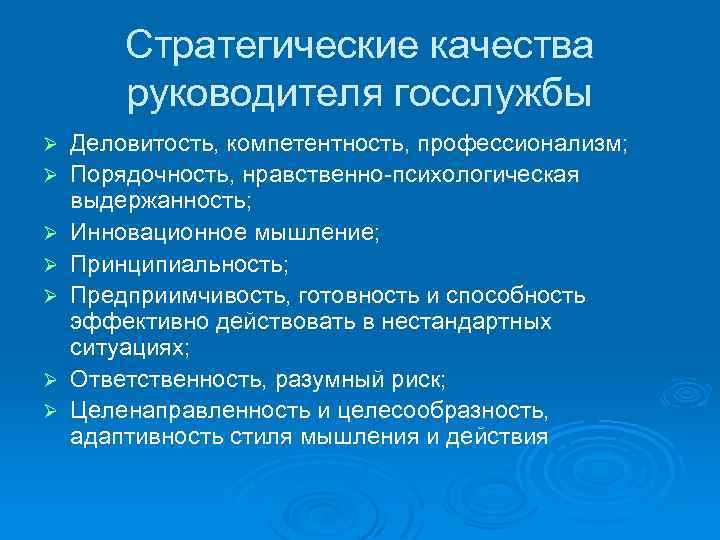 Стратегические качества руководителя госслужбы

➢ Деловитость, компетентность, профессионализм;
➢ Порядочность, нравственно-психологическая выдержанность;
➢ Инновационное мышление;
➢ Принципиальность;
➢ Предприимчивость, готовность и способность эффективно действовать в нестандартных ситуациях;
➢ Ответственность, разумный риск;
➢ Целенаправленность и целесообразность, адаптивность стиля мышления и действия